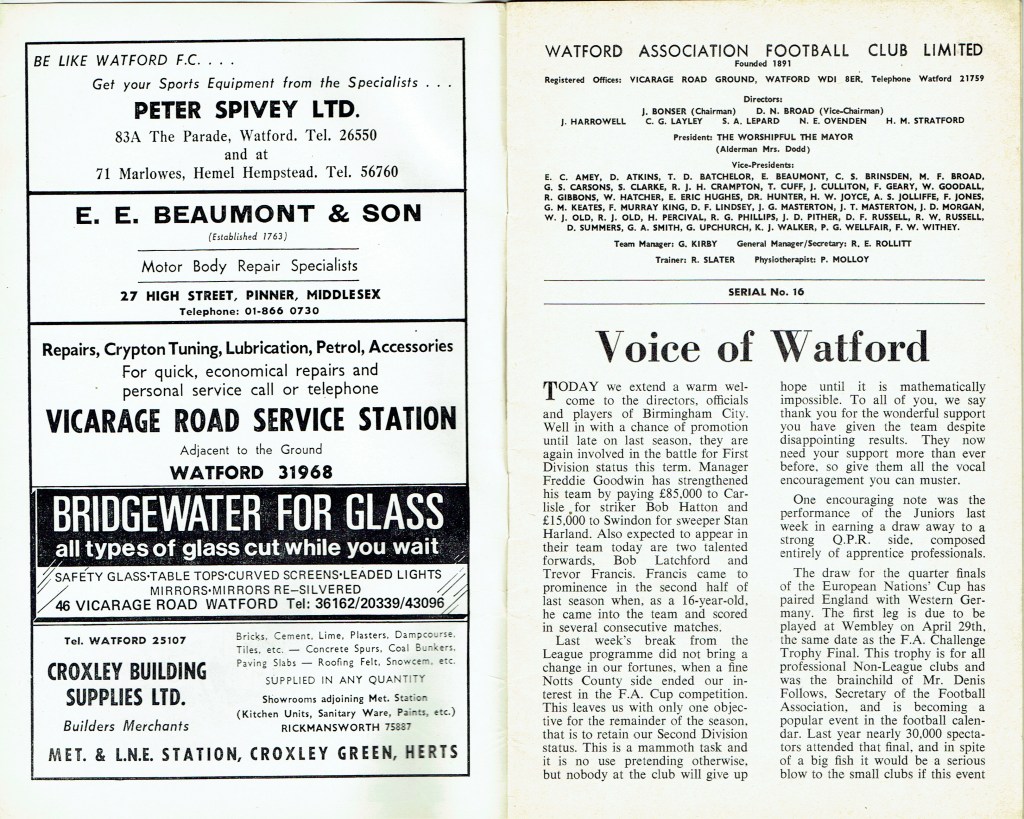 BE LIKE WATFORD F.C. . . .

Get your Sports Equipment from the Specialists . . .

PETER SPIVEY LTD.

83A The Parade, Watford. Tel. 26550
and at
71 Marlowes, Hemel Hempstead. Tel. 56760

E. E. BEAUMONT & SON

(Established 1763)

Motor Body Repair Specialists

27 HIGH STREET, PINNER, MIDDLESEX
Telephone: 01-866 0730

Repairs, Crypton Tuning, Lubrication, Petrol, Accessories

For quick, economical repairs and personal service call or telephone

VICARAGE ROAD SERVICE STATION

Adjacent to the Ground

WATFORD 31968

BRIDGEWATER FOR GLASS

all types of glass cut while you wait

SAFETY GLASS·TABLE TOPS·CURVED SCREENS·LEADED LIGHTS
MIRRORS·MIRRORS RE–SILVERED
46 VICARAGE ROAD WATFORD Tel: 36162/20339/43096

Tel. WATFORD 25107

CROXLEY BUILDING SUPPLIES LTD.

Builders Merchants

Bricks, Cement, Lime, Plasters, Dampcourse, Tiles, etc. — Concrete Spurs, Coal Bunkers, Paving Slabs — Roofing Felt, Snowcem, etc.

SUPPLIED IN ANY QUANTITY

Showrooms adjoining Met. Station
(Kitchen Units, Sanitary Ware, Paints, etc.)
RICKMANSWORTH 75887

MET. & L.N.E. STATION, CROXLEY GREEN, HERTS

WATFORD ASSOCIATION FOOTBALL CLUB LIMITED
Founded 1891

Registered Offices: VICARAGE ROAD GROUND, WATFORD WD1 8ER. Telephone Watford 21759

Directors:
J. BONSER (Chairman) D. N. BROAD (Vice-Chairman)
J. HARROWELL C. G. LAYLEY S. A. LEPARD N. E. OVENDEN H. M. STRATFORD

President: THE WORSHIPFUL THE MAYOR
(Alderman Mrs. Dodd)

Vice-Presidents:
E. C. AMEY, D. ATKINS, T. D. BATCHELOR, E. BEAUMONT, C. S. BRINSDEN, M. F. BROAD, G. S. CARSONS, S. CLARKE, R. J. H. CRAMPTON, T. CUFF, J. CULLITON, F. GEARY, W. GOODALL, R. GIBBONS, W. HATCHER, E. ERIC HUGHES, DR. HUNTER, H. W. JOYCE, A. S. JOLLIFFE, F. JONES, G. M. KEATES, F. MURRAY KING, D. F. LINDSEY, J. G. MASTERTON, J. T. MASTERTON, J. D. MORGAN, W. J. OLD, R. J. OLD, H. PERCIVAL, R. G. PHILLIPS, J. D. PITHER, D. F. RUSSELL, R. W. RUSSELL, D. SUMMERS, G. A. SMITH, G. UPCHURCH, K. J. WALKER, P. G. WELLFAIR, F. W. WITHEY.

Team Manager: G. KIRBY General Manager/Secretary: R. E. ROLLITT

Trainer: R. SLATER Physiotherapist: P. MOLLOY

SERIAL No. 16

Voice of Watford

TODAY we extend a warm welcome to the directors, officials and players of Birmingham City. Well in with a chance of promotion until late on last season, they are again involved in the battle for First Division status this term. Manager Freddie Goodwin has strengthened his team by paying £85,000 to Carlisle for striker Bob Hatton and £15,000 to Swindon for sweeper Stan Harland. Also expected to appear in their team today are two talented forwards, Bob Latchford and Trevor Francis. Francis came to prominence in the second half of last season when, as a 16-year-old, he came into the team and scored in several consecutive matches.

Last week's break from the League programme did not bring a change in our fortunes, when a fine Notts County side ended our interest in the F.A. Cup competition. This leaves us with only one objective for the remainder of the season, that is to retain our Second Division status. This is a mammoth task and it is no use pretending otherwise, but nobody at the club will give up hope until it is mathematically impossible. To all of you, we say thank you for the wonderful support you have given the team despite disappointing results. They now need your support more than ever before, so give them all the vocal encouragement you can muster.

One encouraging note was the performance of the Juniors last week in earning a draw away to a strong Q.P.R. side, composed entirely of apprentice professionals.

The draw for the quarter finals of the European Nations' Cup has paired England with Western Germany. The first leg is due to be played at Wembley on April 29th, the same date as the F.A. Challenge Trophy Final. This trophy is for all professional Non-League clubs and was the brainchild of Mr. Denis Follows, Secretary of the Football Association, and is becoming a popular event in the football calendar. Last year nearly 30,000 spectators attended that final, and in spite of a big fish it would be a serious blow to the small clubs if this event